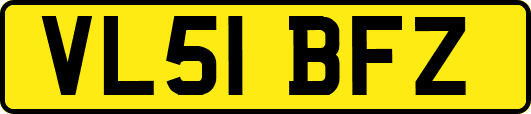 VL51 BFZ